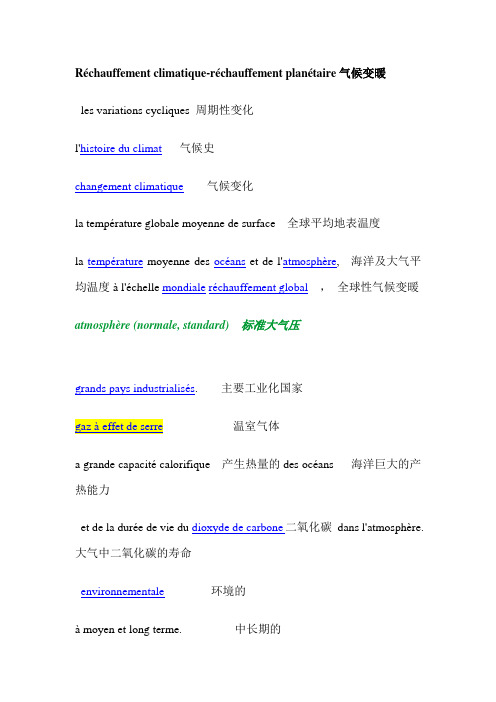 Réchauffement climatique-réchauffement planétaire 气候变暖

les variations cycliques 周期性变化

l'histoire du climat 气候史

changement climatique 气候变化

la température globale moyenne de surface 全球平均地表温度

la température moyenne des océans et de l'atmosphère, 海洋及大气平均温度 à l'échelle mondiale réchauffement global ， 全球性气候变暖

atmosphère (normale, standard) 标准大气压

grands pays industrialisés. 主要工业化国家

gaz à effet de serre 温室气体

a grande capacité calorifique 产生热量的 des océans 海洋巨大的产热能力

et de la durée de vie du dioxyde de carbone 二氧化碳 dans l'atmosphère. 大气中二氧化碳的寿命

environnementale 环境的

à moyen et long terme. 中长期的